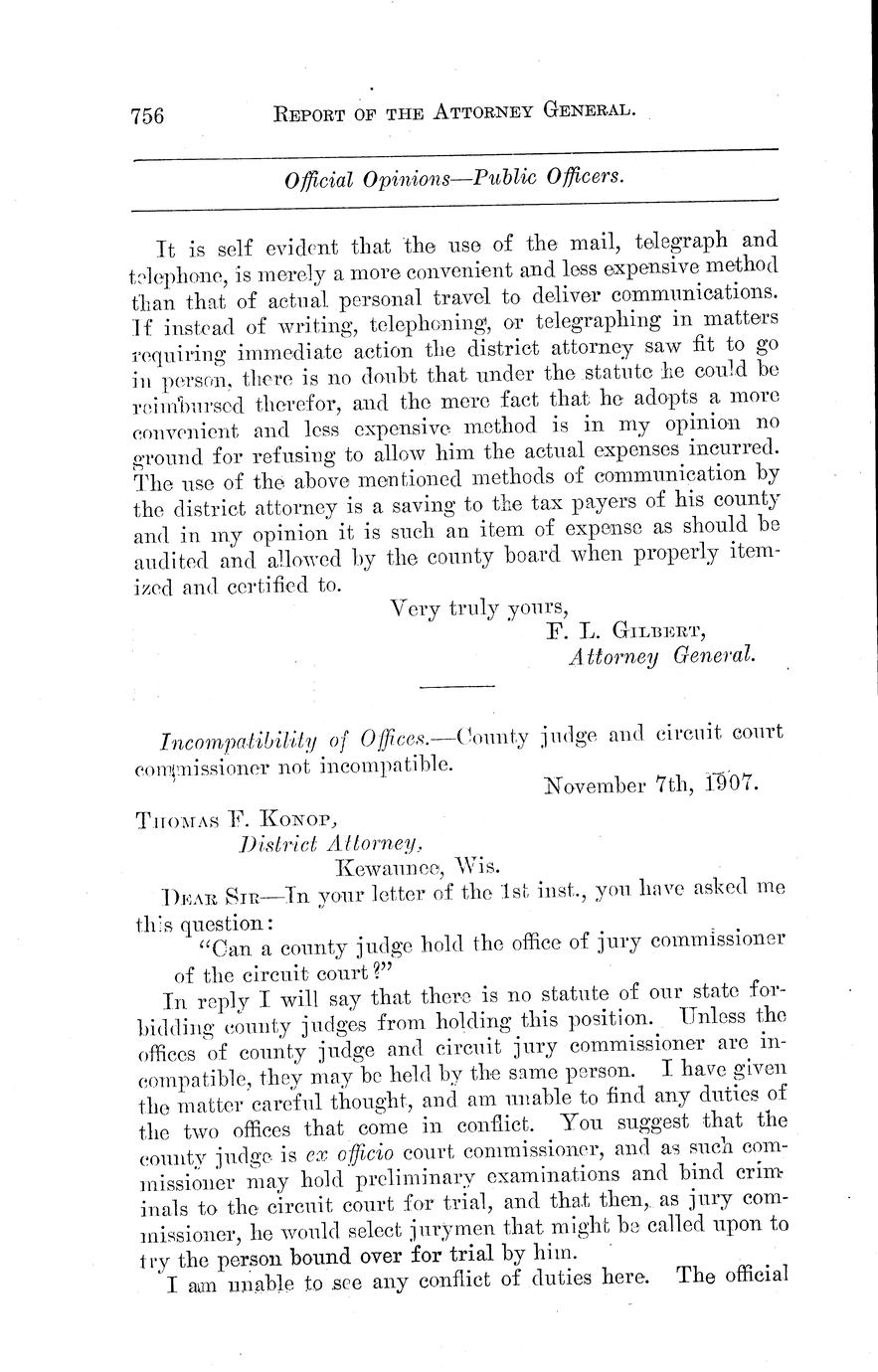 756 REPORT OF THE ATTORNEY GENERAL.

Official Opinions—Public Officers.

It is self evident that the use of the mail, telegraph and telephone, is merely a more convenient and less expensive method than that of actual personal travel to deliver communications. If instead of writing, telephoning, or telegraphing in matters requiring immediate action the district attorney saw fit to go in person, there is no doubt that under the statute he could be reimbursed therefor, and the mere fact that he adopts a more convenient and less expensive method is in my opinion no ground for refusing to allow him the actual expenses incurred. The use of the above mentioned methods of communication by the district attorney is a saving to the tax payers of his county and in my opinion it is such an item of expense as should be audited and allowed by the county board when properly itemized and certified to.

Very truly yours,
F. L. GILBERT,
Attorney General.

Incompatibility of Offices.—County judge and circuit court commissioner not incompatible.

November 7th, 1907.

THOMAS F. KONOP,
District Attorney,
Kewaunee, Wis.

DEAR SIR—In your letter of the 1st inst., you have asked me this question:

"Can a county judge hold the office of jury commissioner of the circuit court?"

In reply I will say that there is no statute of our state forbidding county judges from holding this position. Unless the offices of county judge and circuit jury commissioner are incompatible, they may be held by the same person. I have given the matter careful thought, and am unable to find any duties of the two offices that come in conflict. You suggest that the county judge is ex officio court commissioner, and as such commissioner may hold preliminary examinations and bind criminals to the circuit court for trial, and that then, as jury commissioner, he would select jurymen that might be called upon to try the person bound over for trial by him.

I am unable to see any conflict of duties here. The official